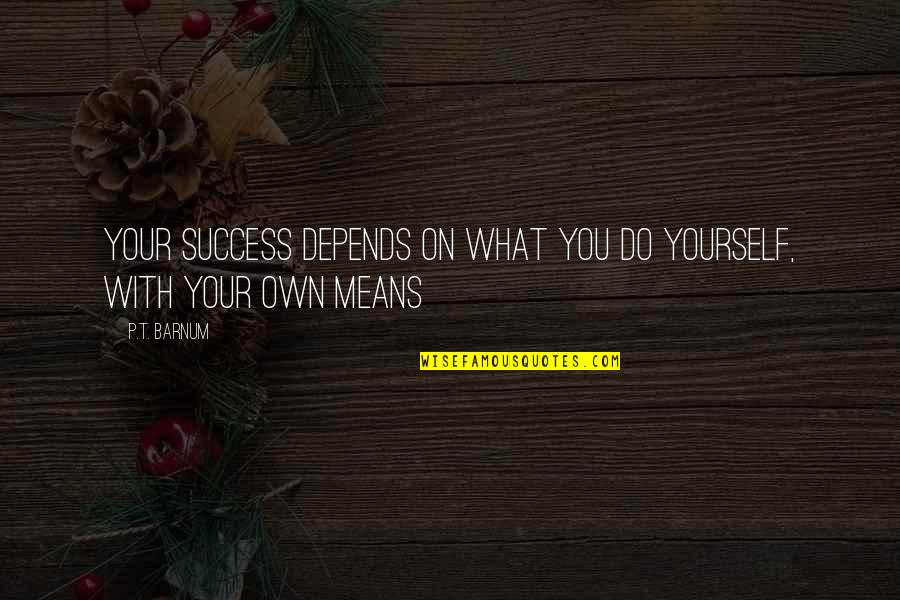 YOUR SUCCESS DEPENDS ON WHAT YOU DO YOURSELF, WITH YOUR OWN MEANS

P.T. BARNUM

WISEFAMOUSQUOTES.COM